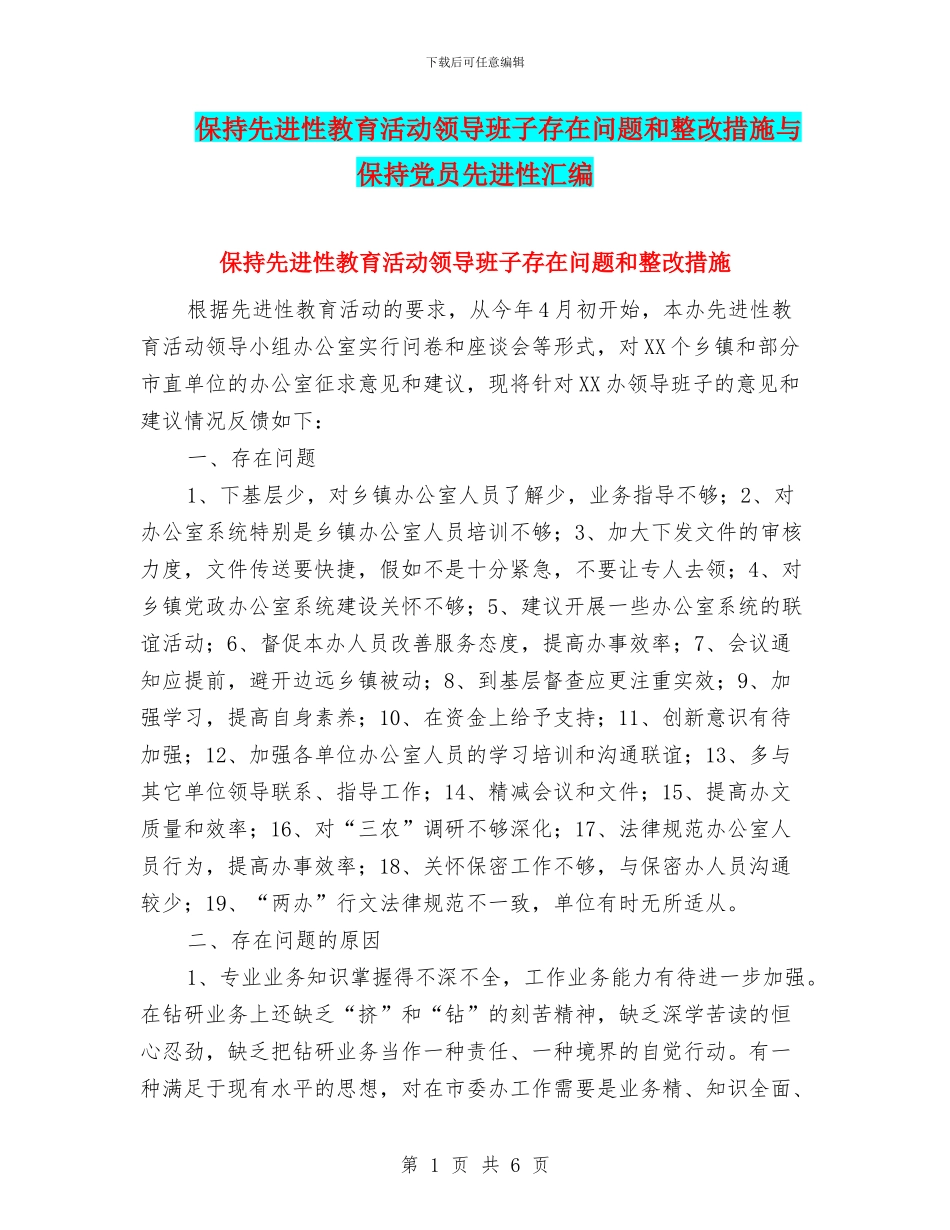 下载后可任意编辑

保持先进性教育活动领导班子存在问题和整改措施与保持党员先进性汇编

保持先进性教育活动领导班子存在问题和整改措施

根据先进性教育活动的要求，从今年4月初开始，本办先进性教育活动领导小组办公室实行问卷和座谈会等形式，对XX个乡镇和部分市直单位的办公室征求意见和建议，现将针对XX办领导班子的意见和建议情况反馈如下：

一、存在问题

1、下基层少，对乡镇办公室人员了解少，业务指导不够；2、对办公室系统特别是乡镇办公室人员培训不够；3、加大下发文件的审核力度，文件传送要快捷，假如不是十分紧急，不要让专人去领；4、对乡镇党政办公室系统建设关怀不够；5、建议开展一些办公室系统的联谊活动；6、督促本办人员改善服务态度，提高办事效率；7、会议通知应提前，避开边远乡镇被动；8、到基层督查应更注重实效；9、加强学习，提高自身素养；10、在资金上给予支持；11、创新意识有待加强；12、加强各单位办公室人员的学习培训和沟通联谊；13、多与其它单位领导联系、指导工作；14、精减会议和文件；15、提高办文质量和效率；16、对“三农”调研不够深化；17、法律规范办公室人员行为，提高办事效率；18、关怀保密工作不够，与保密办人员沟通较少；19、“两办”行文法律规范不一致，单位有时无所适从。

二、存在问题的原因

1、专业业务知识掌握得不深不全，工作业务能力有待进一步加强。在钻研业务上还缺乏“挤”和“钻”的刻苦精神，缺乏深学苦读的恒心忍劲，缺乏把钻研业务当作一种责任、一种境界的自觉行动。有一种满足于现有水平的思想，对在市委办工作需要是业务精、知识全面、

第 1 页 共 6 页